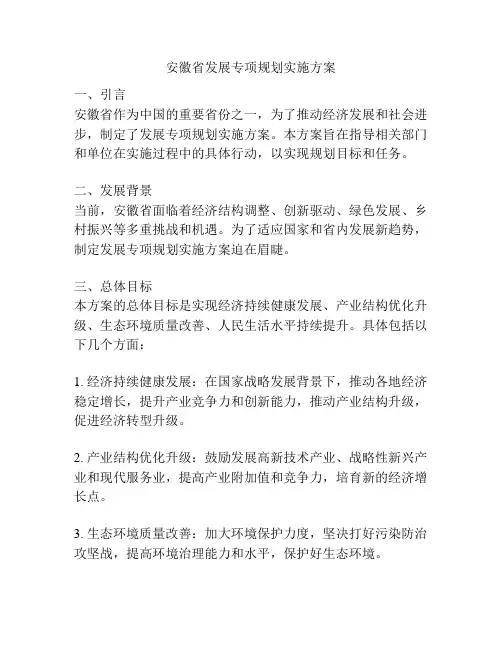 安徽省发展专项规划实施方案

一、引言
安徽省作为中国的重要省份之一，为了推动经济发展和社会进步，制定了发展专项规划实施方案。本方案旨在指导相关部门和单位在实施过程中的具体行动，以实现规划目标和任务。

二、发展背景
当前，安徽省面临着经济结构调整、创新驱动、绿色发展、乡村振兴等多重挑战和机遇。为了适应国家和省内发展新趋势，制定发展专项规划实施方案迫在眉睫。

三、总体目标
本方案的总体目标是实现经济持续健康发展、产业结构优化升级、生态环境质量改善、人民生活水平持续提升。具体包括以下几个方面：

1. 经济持续健康发展：在国家战略发展背景下，推动各地经济稳定增长，提升产业竞争力和创新能力，推动产业结构升级，促进经济转型升级。

2. 产业结构优化升级：鼓励发展高新技术产业、战略性新兴产业和现代服务业，提高产业附加值和竞争力，培育新的经济增长点。

3. 生态环境质量改善：加大环境保护力度，坚决打好污染防治攻坚战，提高环境治理能力和水平，保护好生态环境。